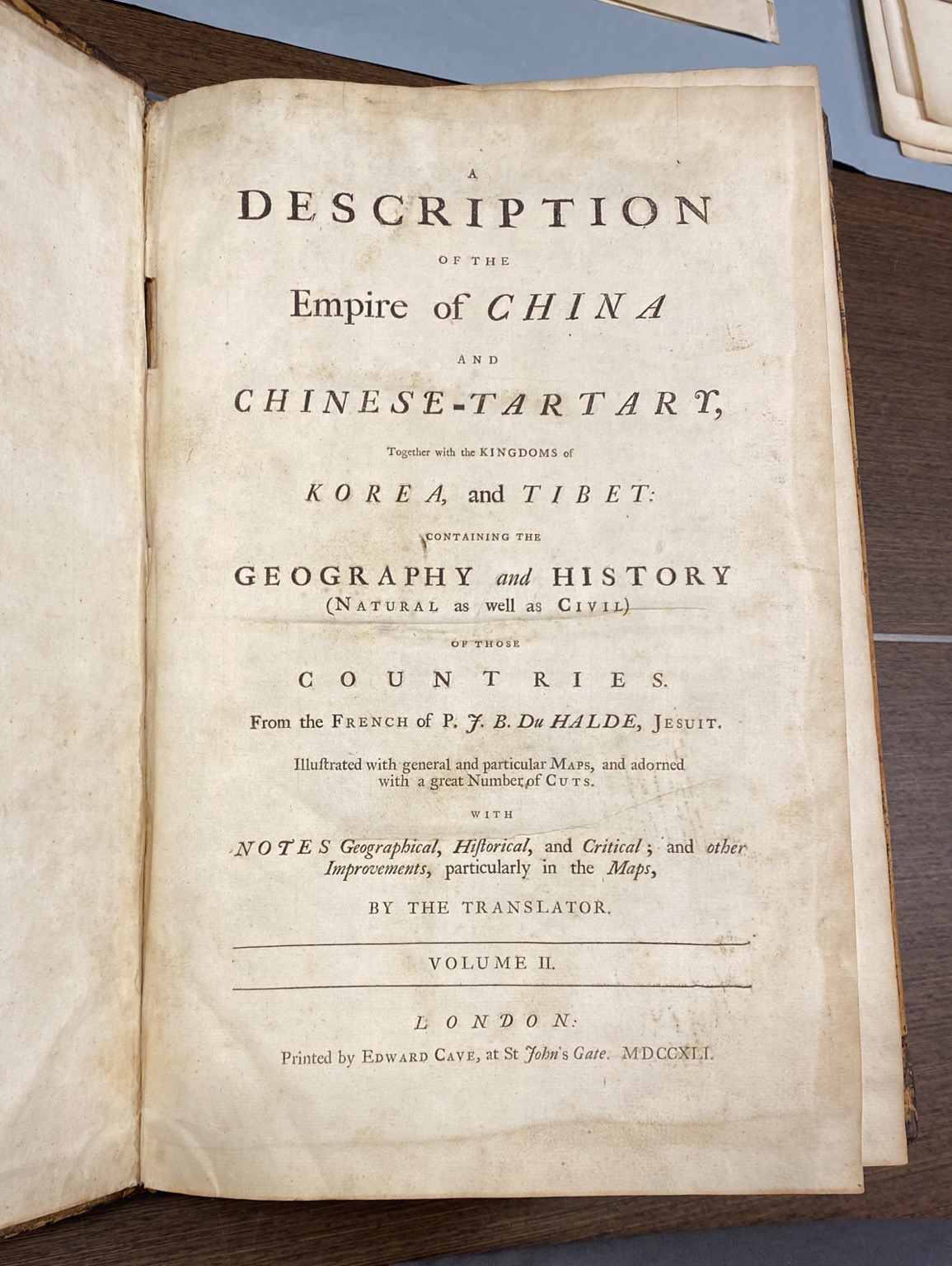 A
DESCRIPTION
OF THE
Empire of CHINA
AND
CHINESE-TARTARY,
Together with the KINGDOMS of
KOREA, and TIBET:
CONTAINING THE
GEOGRAPHY and HISTORY
(NATURAL as well as CIVIL)
OF THOSE
COUNTRIES.
From the FRENCH of P. J. B. Du HALDE, JESUIT.

Illuſtrated with general and particular MAPS, and adorned with a great Number of CUTS.

WITH
NOTES Geographical, Hiſtorical, and Critical; and other Improvements, particularly in the Maps,
BY THE TRANSLATOR.

VOLUME II.

LONDON:
Printed by EDWARD CAVE, at St John's Gate. MDCCXLI.